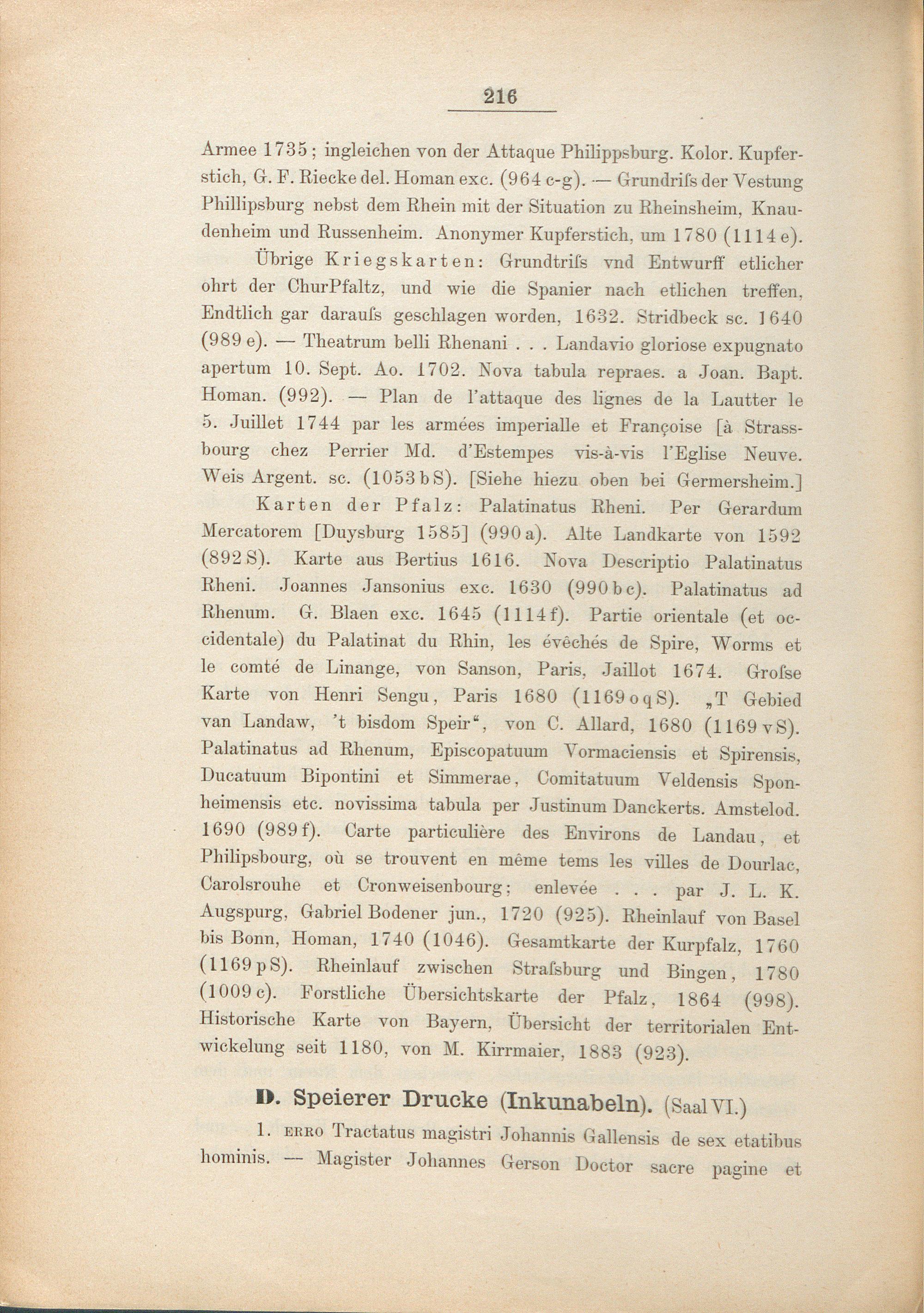 216

Armee 1735; ingleichen von der Attaque Philippsburg. Kolor. Kupferstich, G. F. Riecke del. Homan exc. (964 c-g). — Grundriſs der Vestung Phillipsburg nebst dem Rhein mit der Situation zu Rheinsheim, Knaudenheim und Russenheim. Anonymer Kupferstich, um 1780 (1114 e).

Übrige Kriegskarten: Grundtriſs vnd Entwurff etlicher ohrt der ChurPfaltz, und wie die Spanier nach etlichen treffen, Endtlich gar darauſs geschlagen worden, 1632. Stridbeck sc. 1640 (989 e). — Theatrum belli Rhenani . . . Landavio gloriose expugnato apertum 10. Sept. Ao. 1702. Nova tabula repraes. a Joan. Bapt. Homan. (992). — Plan de l'attaque des lignes de la Lautter le 5. Juillet 1744 par les armées imperialle et Françoise [à Strassbourg chez Perrier Md. d'Estempes vis-à-vis l'Eglise Neuve. Weis Argent. sc. (1053 b S). [Siehe hiezu oben bei Germersheim.]

Karten der Pfalz: Palatinatus Rheni. Per Gerardum Mercatorem [Duysburg 1585] (990 a). Alte Landkarte von 1592 (892 S). Karte aus Bertius 1616. Nova Descriptio Palatinatus Rheni. Joannes Jansonius exc. 1630 (990 b c). Palatinatus ad Rhenum. G. Blaen exc. 1645 (1114 f). Partie orientale (et occidentale) du Palatinat du Rhin, les évêchés de Spire, Worms et le comté de Linange, von Sanson, Paris, Jaillot 1674. Groſse Karte von Henri Sengu, Paris 1680 (1169 o q S). „T Gebied van Landaw, 't bisdom Speir", von C. Allard, 1680 (1169 v S). Palatinatus ad Rhenum, Episcopatuum Vormaciensis et Spirensis, Ducatuum Bipontini et Simmerae, Comitatuum Veldensis Sponheimensis etc. novissima tabula per Justinum Danckerts. Amstelod. 1690 (989 f). Carte particulière des Environs de Landau, et Philipsbourg, où se trouvent en même tems les villes de Dourlac, Carolsrouhe et Cronweisenbourg; enlevée . . . par J. L. K. Augspurg, Gabriel Bodener jun., 1720 (925). Rheinlauf von Basel bis Bonn, Homan, 1740 (1046). Gesamtkarte der Kurpfalz, 1760 (1169 p S). Rheinlauf zwischen Straſsburg und Bingen, 1780 (1009 c). Forstliche Übersichtskarte der Pfalz, 1864 (998). Historische Karte von Bayern, Übersicht der territorialen Entwickelung seit 1180, von M. Kirrmaier, 1883 (923).

D. Speierer Drucke (Inkunabeln). (Saal VI.)

1. ERRO Tractatus magistri Johannis Gallensis de sex etatibus hominis. — Magister Johannes Gerson Doctor sacre pagine et